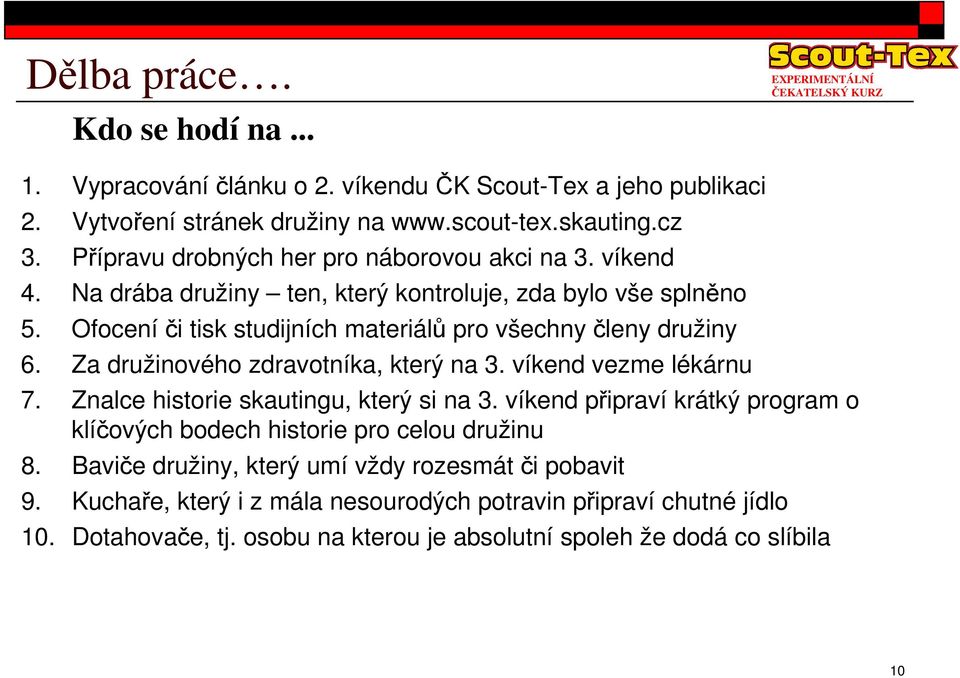 Dělba práce….

Scout-Tex
EXPERIMENTÁLNÍ ČEKATELSKÝ KURZ

Kdo se hodí na ...

1. Vypracování článku o 2. víkendu ČK Scout-Tex a jeho publikaci
2. Vytvoření stránek družiny na www.scout-tex.skauting.cz
3. Přípravu drobných her pro náborovou akci na 3. víkend
4. Na drába družiny – ten, který kontroluje, zda bylo vše splněno
5. Ofocení či tisk studijních materiálů pro všechny členy družiny
6. Za družinového zdravotníka, který na 3. víkend vezme lékárnu
7. Znalce historie skautingu, který si na 3. víkend připraví krátký program o klíčových bodech historie pro celou družinu
8. Baviče družiny, který umí vždy rozesmát či pobavit
9. Kuchaře, který i z mála nesourodých potravin připraví chutné jídlo
10. Dotahovače, tj. osobu na kterou je absolutní spoleh že dodá co slíbila

10